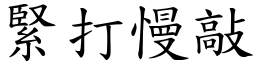 緊打慢敲